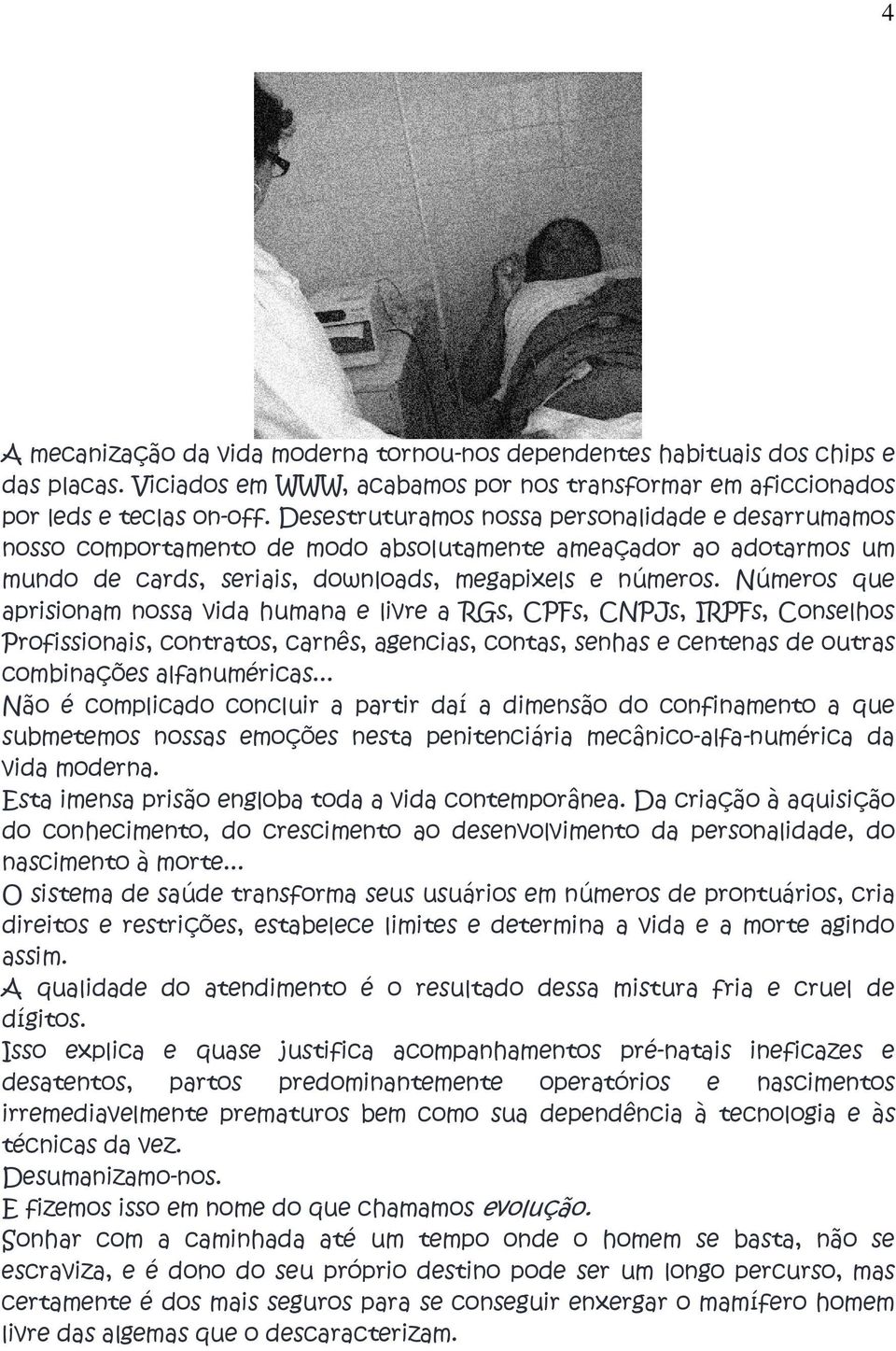 4

A mecanização da vida moderna tornou-nos dependentes habituais dos chips e das placas. Viciados em WWW, acabamos por nos transformar em aficcionados por leds e teclas on-off. Desestruturamos nossa personalidade e desarrumamos nosso comportamento de modo absolutamente ameaçador ao adotarmos um mundo de cards, seriais, downloads, megapixels e números. Números que aprisionam nossa vida humana e livre a RGs, CPFs, CNPJs, IRPFs, Conselhos Profissionais, contratos, carnês, agencias, contas, senhas e centenas de outras combinações alfanuméricas...
Não é complicado concluir a partir daí a dimensão do confinamento a que submetemos nossas emoções nesta penitenciária mecânico-alfa-numérica da vida moderna.
Esta imensa prisão engloba toda a vida contemporânea. Da criação à aquisição do conhecimento, do crescimento ao desenvolvimento da personalidade, do nascimento à morte...
O sistema de saúde transforma seus usuários em números de prontuários, cria direitos e restrições, estabelece limites e determina a vida e a morte agindo assim.
A qualidade do atendimento é o resultado dessa mistura fria e cruel de dígitos.
Isso explica e quase justifica acompanhamentos pré-natais ineficazes e desatentos, partos predominantemente operatórios e nascimentos irremediavelmente prematuros bem como sua dependência à tecnologia e às técnicas da vez.
Desumanizamo-nos.
E fizemos isso em nome do que chamamos evolução.
Sonhar com a caminhada até um tempo onde o homem se basta, não se escraviza, e é dono do seu próprio destino pode ser um longo percurso, mas certamente é dos mais seguros para se conseguir enxergar o mamífero homem livre das algemas que o descaracterizam.